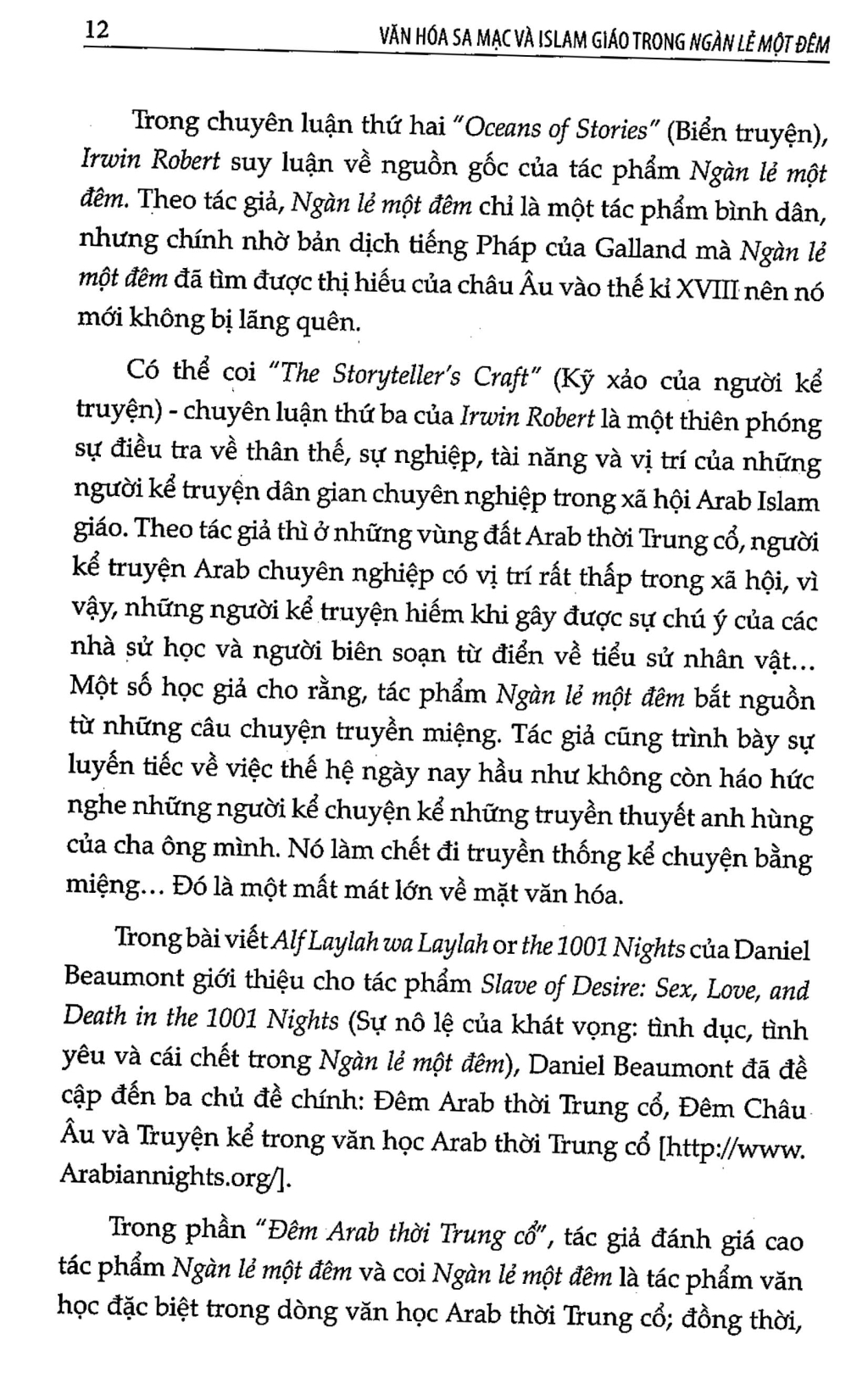 12 VĂN HÓA SA MẠC VÀ ISLAM GIÁO TRONG NGÀN LẺ MỘT ĐÊM

Trong chuyên luận thứ hai "Oceans of Stories" (Biển truyện), Irwin Robert suy luận về nguồn gốc của tác phẩm Ngàn lẻ một đêm. Theo tác giả, Ngàn lẻ một đêm chỉ là một tác phẩm bình dân, nhưng chính nhờ bản dịch tiếng Pháp của Galland mà Ngàn lẻ một đêm đã tìm được thị hiếu của châu Âu vào thế kỉ XVIII nên nó mới không bị lãng quên.

Có thể coi "The Storyteller's Craft" (Kỹ xảo của người kể truyện) - chuyên luận thứ ba của Irwin Robert là một thiên phóng sự điều tra về thân thế, sự nghiệp, tài năng và vị trí của những người kể truyện dân gian chuyên nghiệp trong xã hội Arab Islam giáo. Theo tác giả thì ở những vùng đất Arab thời Trung cổ, người kể truyện Arab chuyên nghiệp có vị trí rất thấp trong xã hội, vì vậy, những người kể truyện hiếm khi gây được sự chú ý của các nhà sử học và người biên soạn từ điển về tiểu sử nhân vật... Một số học giả cho rằng, tác phẩm Ngàn lẻ một đêm bắt nguồn từ những câu chuyện truyền miệng. Tác giả cũng trình bày sự luyến tiếc về việc thế hệ ngày nay hầu như không còn háo hức nghe những người kể chuyện kể những truyền thuyết anh hùng của cha ông mình. Nó làm chết đi truyền thống kể chuyện bằng miệng... Đó là một mất mát lớn về mặt văn hóa.

Trong bài viết Alf Laylah wa Laylah or the 1001 Nights của Daniel Beaumont giới thiệu cho tác phẩm Slave of Desire: Sex, Love, and Death in the 1001 Nights (Sự nô lệ của khát vọng: tình dục, tình yêu và cái chết trong Ngàn lẻ một đêm), Daniel Beaumont đã đề cập đến ba chủ đề chính: Đêm Arab thời Trung cổ, Đêm Châu Âu và Truyện kể trong văn học Arab thời Trung cổ [http://www.Arabiannights.org/].

Trong phần "Đêm Arab thời Trung cổ", tác giả đánh giá cao tác phẩm Ngàn lẻ một đêm và coi Ngàn lẻ một đêm là tác phẩm văn học đặc biệt trong dòng văn học Arab thời Trung cổ; đồng thời,